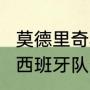 莫德里奇
西班牙队